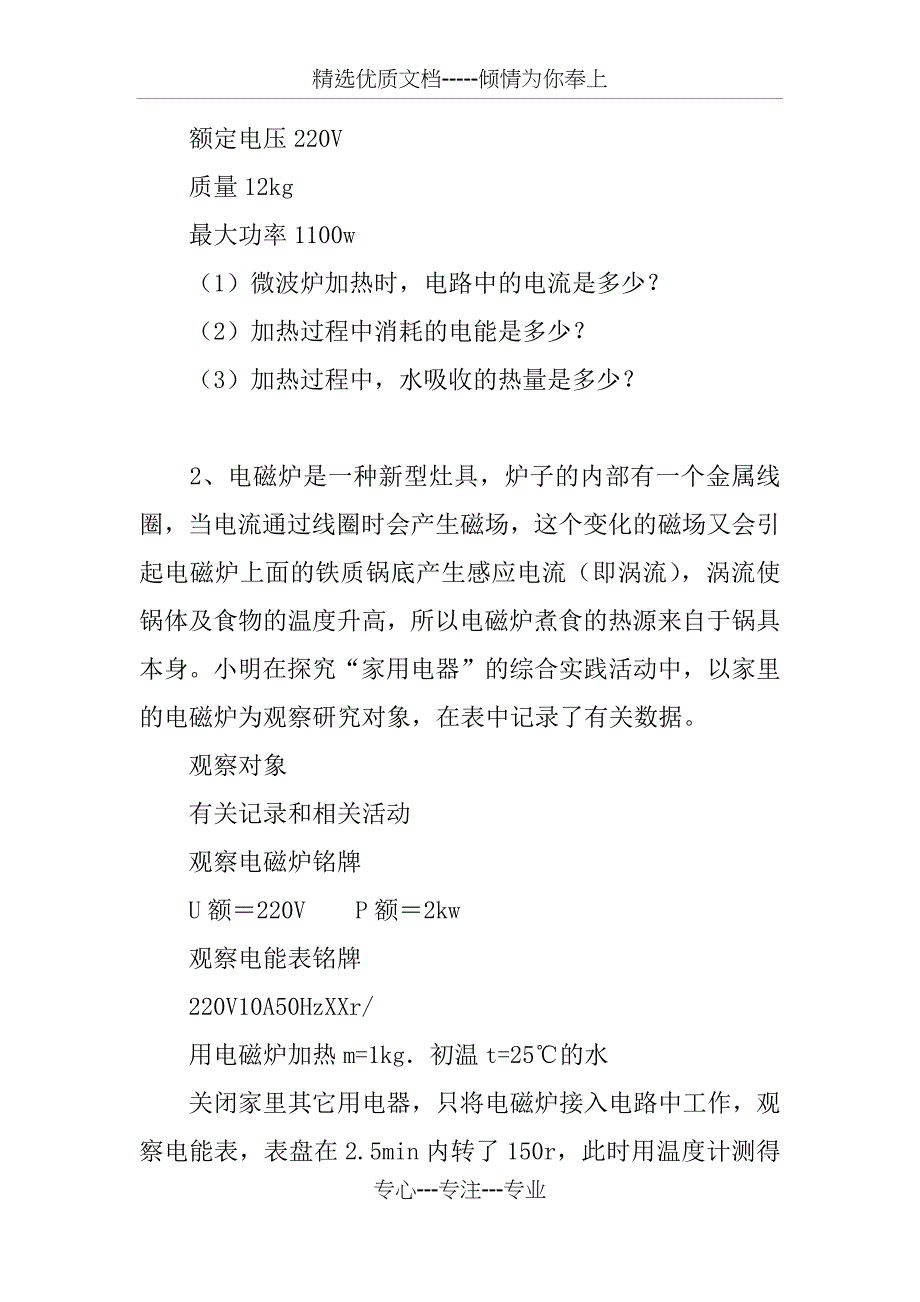 精选优质文档-----倾情为你奉上

额定电压 220V

质量 12kg

最大功率 1100w

（1）微波炉加热时，电路中的电流是多少？

（2）加热过程中消耗的电能是多少？

（3）加热过程中，水吸收的热量是多少？

2、电磁炉是一种新型灶具，炉子的内部有一个金属线圈，当电流通过线圈时会产生磁场，这个变化的磁场又会引起电磁炉上面的铁质锅底产生感应电流（即涡流），涡流使锅体及食物的温度升高，所以电磁炉煮食的热源来自于锅具本身。小明在探究“家用电器”的综合实践活动中，以家里的电磁炉为观察研究对象，在表中记录了有关数据。

观察对象

有关记录和相关活动

观察电磁炉铭牌

U 额＝220V　　P 额＝2kw

观察电能表铭牌

220V10A50HzXXr/

用电磁炉加热 m=1kg．初温 t=25℃的水

关闭家里其它用电器，只将电磁炉接入电路中工作，观察电能表，表盘在 2.5min 内转了 150r，此时用温度计测得

专心---专注---专业